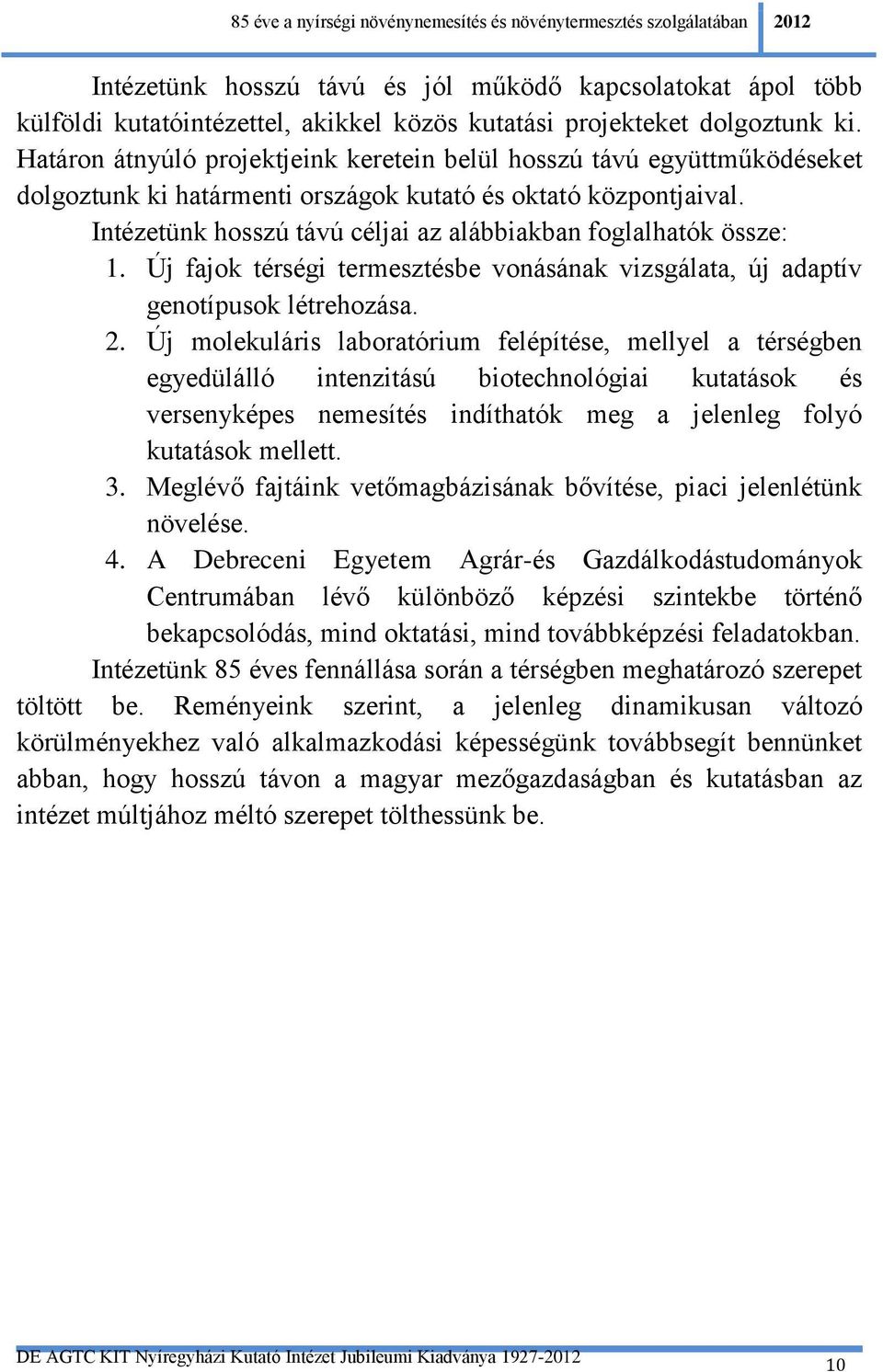 85 éve a nyírségi növénynemesítés és növénytermesztés szolgálatában 2012

Intézetünk hosszú távú és jól működő kapcsolatokat ápol több külföldi kutatóintézettel, akikkel közös kutatási projekteket dolgoztunk ki. Határon átnyúló projektjeink keretein belül hosszú távú együttműködéseket dolgoztunk ki határmenti országok kutató és oktató központjaival.

Intézetünk hosszú távú céljai az alábbiakban foglalhatók össze:

1. Új fajok térségi termesztésbe vonásának vizsgálata, új adaptív genotípusok létrehozása.
2. Új molekuláris laboratórium felépítése, mellyel a térségben egyedülálló intenzitású biotechnológiai kutatások és versenyképes nemesítés indíthatók meg a jelenleg folyó kutatások mellett.
3. Meglévő fajtáink vetőmagbázisának bővítése, piaci jelenlétünk növelése.
4. A Debreceni Egyetem Agrár-és Gazdálkodástudományok Centrumában lévő különböző képzési szintekbe történő bekapcsolódás, mind oktatási, mind továbbképzési feladatokban.

Intézetünk 85 éves fennállása során a térségben meghatározó szerepet töltött be. Reményeink szerint, a jelenleg dinamikusan változó körülményekhez való alkalmazkodási képességünk továbbsegít bennünket abban, hogy hosszú távon a magyar mezőgazdaságban és kutatásban az intézet múltjához méltó szerepet tölthessünk be.

DE AGTC KIT Nyíregyházi Kutató Intézet Jubileumi Kiadványa 1927-2012 10